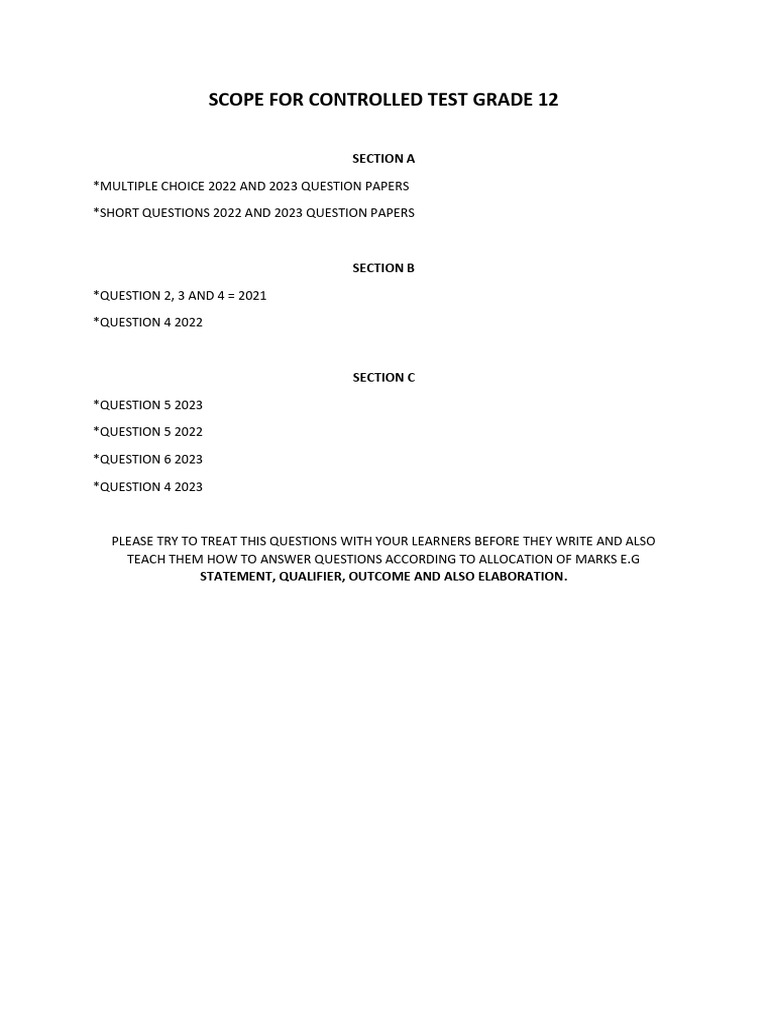 SCOPE FOR CONTROLLED TEST GRADE 12

SECTION A

*MULTIPLE CHOICE 2022 AND 2023 QUESTION PAPERS

*SHORT QUESTIONS 2022 AND 2023 QUESTION PAPERS

SECTION B

*QUESTION 2, 3 AND 4 = 2021

*QUESTION 4 2022

SECTION C

*QUESTION 5 2023

*QUESTION 5 2022

*QUESTION 6 2023

*QUESTION 4 2023

PLEASE TRY TO TREAT THIS QUESTIONS WITH YOUR LEARNERS BEFORE THEY WRITE AND ALSO TEACH THEM HOW TO ANSWER QUESTIONS ACCORDING TO ALLOCATION OF MARKS E.G STATEMENT, QUALIFIER, OUTCOME AND ALSO ELABORATION.